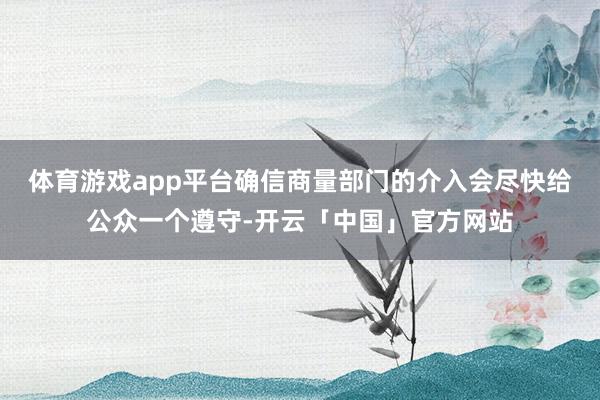 体育游戏app平台确信商量部门的介入会尽快给公众一个遵守-开云「中国」官方网站